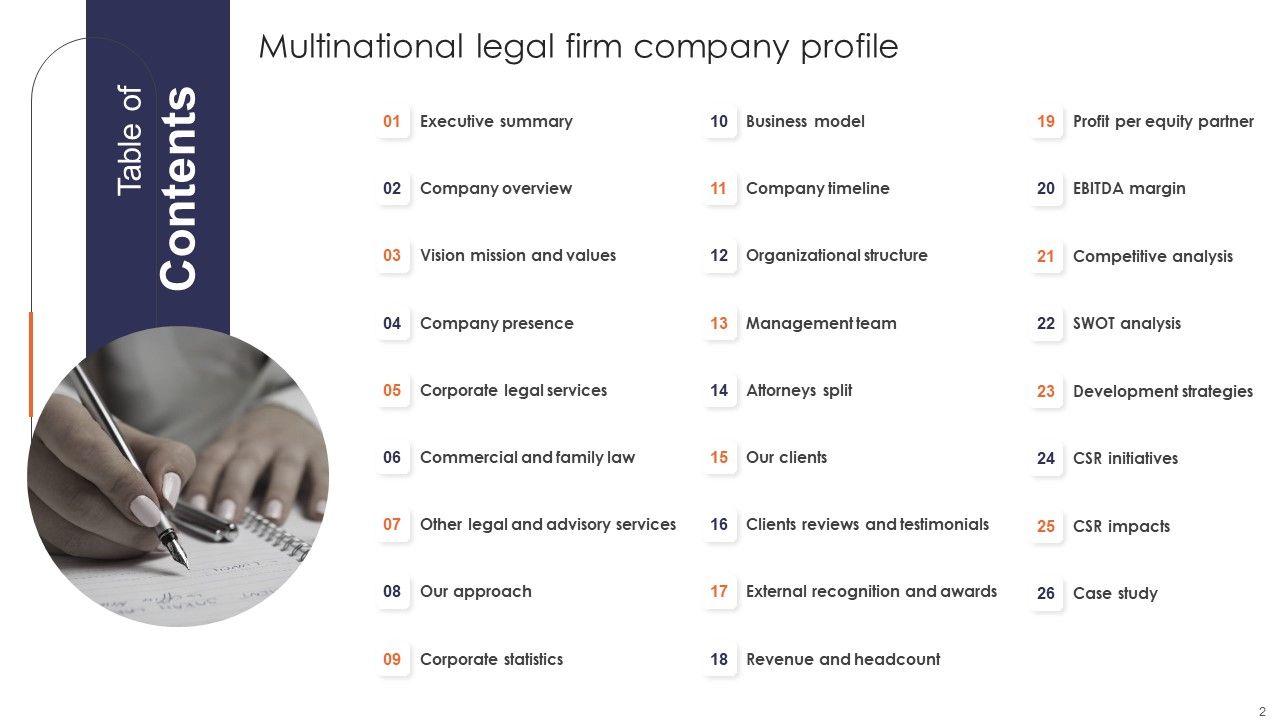 Table of
Contents

Multinational legal firm company profile

01 Executive summary

02 Company overview

03 Vision mission and values

04 Company presence

05 Corporate legal services

06 Commercial and family law

07 Other legal and advisory services

08 Our approach

09 Corporate statistics

10 Business model

11 Company timeline

12 Organizational structure

13 Management team

14 Attorneys split

15 Our clients

16 Clients reviews and testimonials

17 External recognition and awards

18 Revenue and headcount

19 Profit per equity partner

20 EBITDA margin

21 Competitive analysis

22 SWOT analysis

23 Development strategies

24 CSR initiatives

25 CSR impacts

26 Case study

2